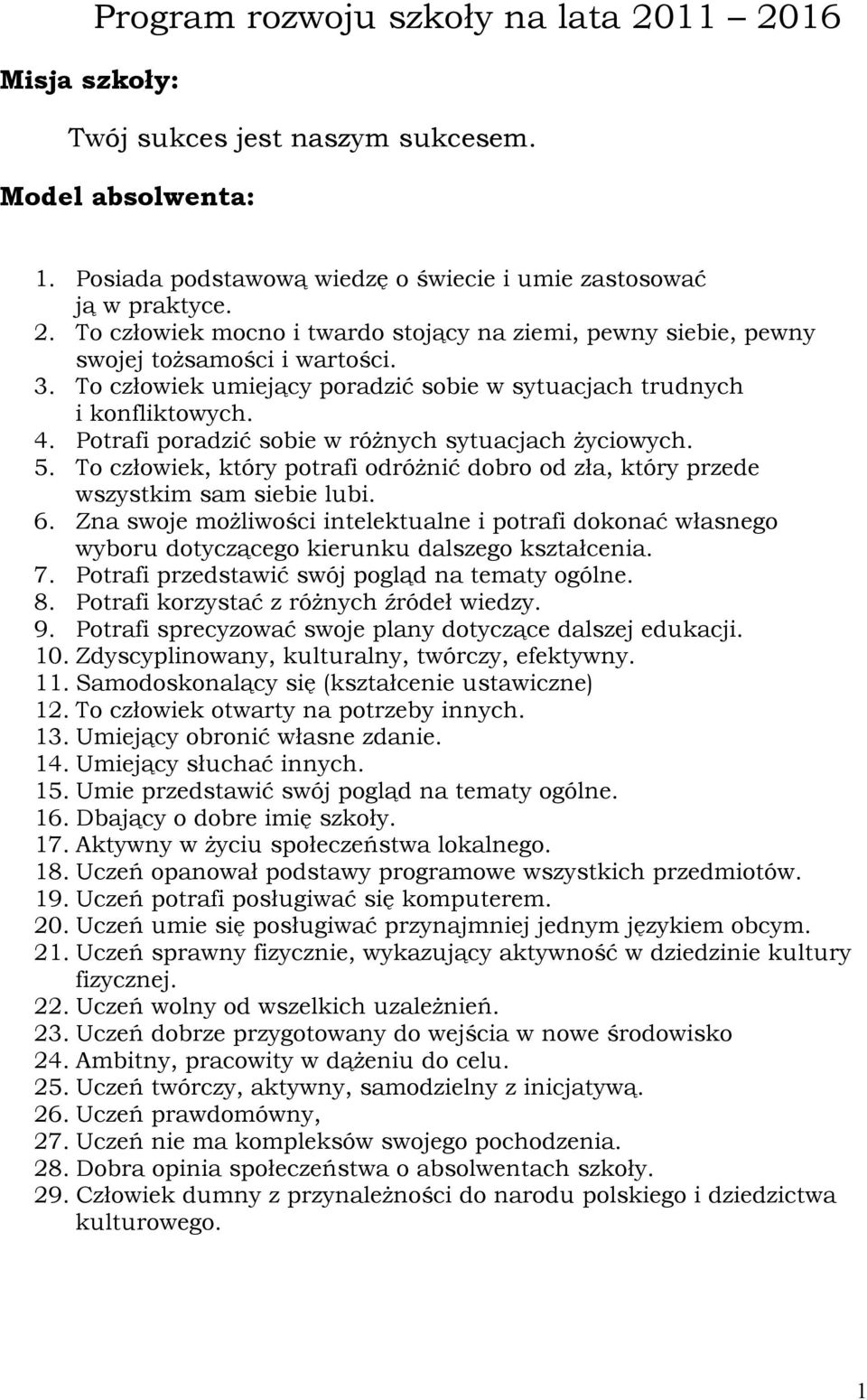 Program rozwoju szkoły na lata 2011 2016

Misja szkoły:

Twój sukces jest naszym sukcesem.

Model absolwenta:

1. Posiada podstawową wiedzę o świecie i umie zastosować ją w praktyce.
2. To człowiek mocno i twardo stojący na ziemi, pewny siebie, pewny swojej tożsamości i wartości.
3. To człowiek umiejący poradzić sobie w sytuacjach trudnych i konfliktowych.
4. Potrafi poradzić sobie w różnych sytuacjach życiowych.
5. To człowiek, który potrafi odróżnić dobro od zła, który przede wszystkim sam siebie lubi.
6. Zna swoje możliwości intelektualne i potrafi dokonać własnego wyboru dotyczącego kierunku dalszego kształcenia.
7. Potrafi przedstawić swój pogląd na tematy ogólne.
8. Potrafi korzystać z różnych źródeł wiedzy.
9. Potrafi sprecyzować swoje plany dotyczące dalszej edukacji.
10. Zdyscyplinowany, kulturalny, twórczy, efektywny.
11. Samodoskonalący się (kształcenie ustawiczne)
12. To człowiek otwarty na potrzeby innych.
13. Umiejący obronić własne zdanie.
14. Umiejący słuchać innych.
15. Umie przedstawić swój pogląd na tematy ogólne.
16. Dbający o dobre imię szkoły.
17. Aktywny w życiu społeczeństwa lokalnego.
18. Uczeń opanował podstawy programowe wszystkich przedmiotów.
19. Uczeń potrafi posługiwać się komputerem.
20. Uczeń umie się posługiwać przynajmniej jednym językiem obcym.
21. Uczeń sprawny fizycznie, wykazujący aktywność w dziedzinie kultury fizycznej.
22. Uczeń wolny od wszelkich uzależnień.
23. Uczeń dobrze przygotowany do wejścia w nowe środowisko
24. Ambitny, pracowity w dążeniu do celu.
25. Uczeń twórczy, aktywny, samodzielny z inicjatywą.
26. Uczeń prawdomówny,
27. Uczeń nie ma kompleksów swojego pochodzenia.
28. Dobra opinia społeczeństwa o absolwentach szkoły.
29. Człowiek dumny z przynależności do narodu polskiego i dziedzictwa kulturowego.

1